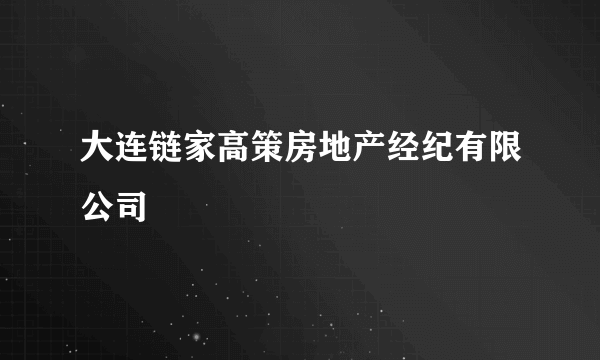 大连链家高策房地产经纪有限公司